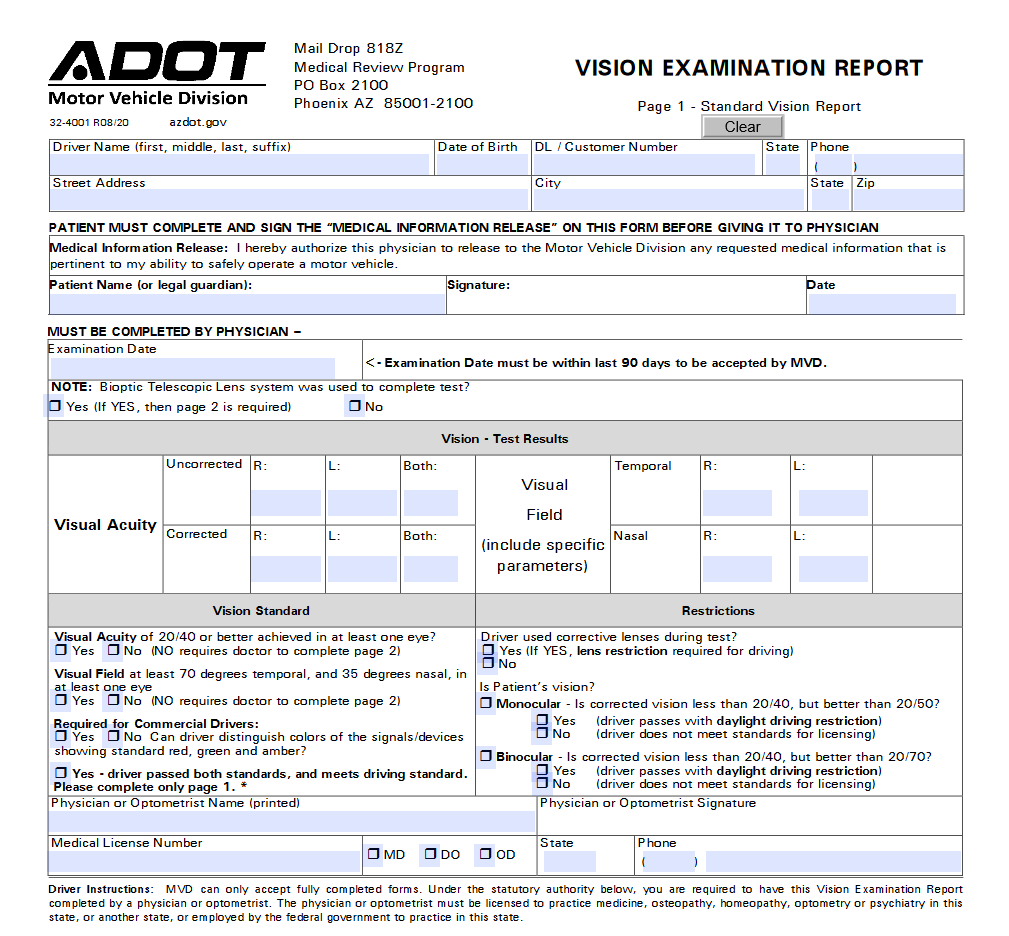 ADOT
Motor Vehicle Division
32-4001 R08/20 azdot.gov

Mail Drop 818Z
Medical Review Program
PO Box 2100
Phoenix AZ 85001-2100

VISION EXAMINATION REPORT

Page 1 - Standard Vision Report

Clear

Driver Name (first, middle, last, suffix)
Date of Birth
DL / Customer Number
State
Phone
( )
Street Address
City
State
Zip

PATIENT MUST COMPLETE AND SIGN THE "MEDICAL INFORMATION RELEASE" ON THIS FORM BEFORE GIVING IT TO PHYSICIAN

Medical Information Release: I hereby authorize this physician to release to the Motor Vehicle Division any requested medical information that is pertinent to my ability to safely operate a motor vehicle.

Patient Name (or legal guardian):
Signature:
Date

MUST BE COMPLETED BY PHYSICIAN –

Examination Date
<- Examination Date must be within last 90 days to be accepted by MVD.

NOTE: Bioptic Telescopic Lens system was used to complete test?
☐ Yes (If YES, then page 2 is required) ☐ No

Vision - Test Results

Visual Acuity
Uncorrected R: L: Both:
Corrected R: L: Both:

Visual Field (include specific parameters)
Temporal R: L:
Nasal R: L:

Vision Standard

Visual Acuity of 20/40 or better achieved in at least one eye?
☐ Yes ☐ No (NO requires doctor to complete page 2)

Visual Field at least 70 degrees temporal, and 35 degrees nasal, in at least one eye
☐ Yes ☐ No (NO requires doctor to complete page 2)

Required for Commercial Drivers:
☐ Yes ☐ No Can driver distinguish colors of the signals/devices showing standard red, green and amber?

☐ Yes - driver passed both standards, and meets driving standard. Please complete only page 1. *

Restrictions

Driver used corrective lenses during test?
☐ Yes (If YES, lens restriction required for driving)
☐ No

Is Patient's vision?
☐ Monocular - Is corrected vision less than 20/40, but better than 20/50?
☐ Yes (driver passes with daylight driving restriction)
☐ No (driver does not meet standards for licensing)

☐ Binocular - Is corrected vision less than 20/40, but better than 20/70?
☐ Yes (driver passes with daylight driving restriction)
☐ No (driver does not meet standards for licensing)

Physician or Optometrist Name (printed)
Physician or Optometrist Signature

Medical License Number
☐ MD ☐ DO ☐ OD
State
Phone
( )

Driver Instructions: MVD can only accept fully completed forms. Under the statutory authority below, you are required to have this Vision Examination Report completed by a physician or optometrist. The physician or optometrist must be licensed to practice medicine, osteopathy, homeopathy, optometry or psychiatry in this state, or another state, or employed by the federal government to practice in this state.